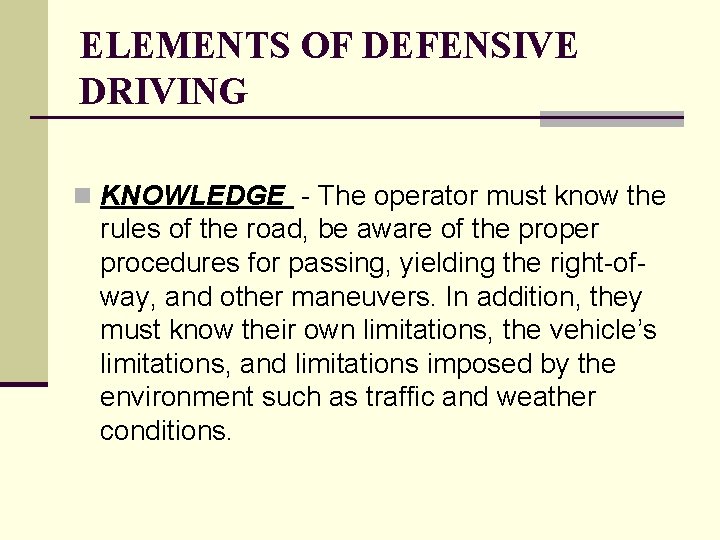 ELEMENTS OF DEFENSIVE DRIVING

KNOWLEDGE - The operator must know the rules of the road, be aware of the proper procedures for passing, yielding the right-of-way, and other maneuvers. In addition, they must know their own limitations, the vehicle's limitations, and limitations imposed by the environment such as traffic and weather conditions.